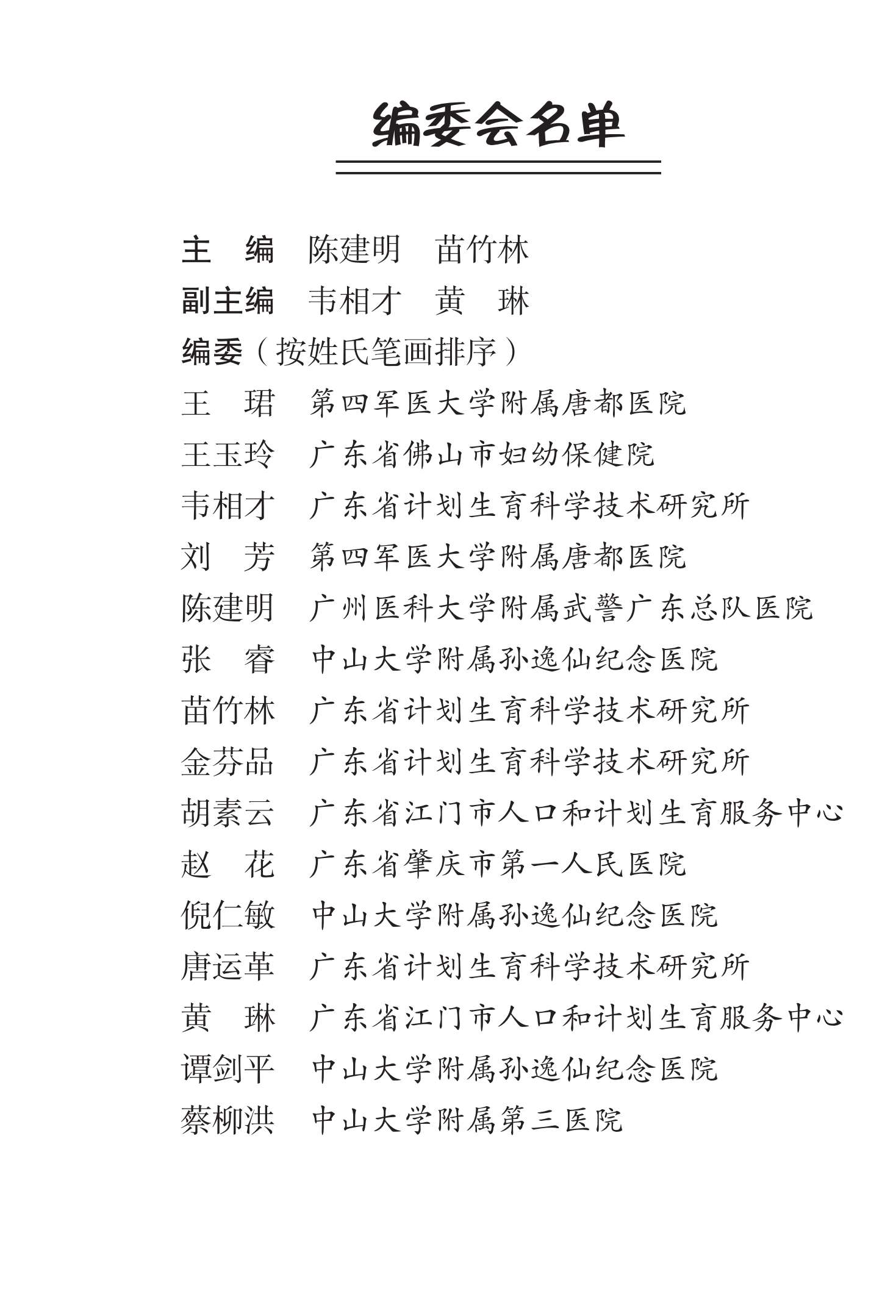 编委会名单

主　编　陈建明　苗竹林
副主编　韦相才　黄　琳
编委（按姓氏笔画排序）
王　珺　第四军医大学附属唐都医院
王玉玲　广东省佛山市妇幼保健院
韦相才　广东省计划生育科学技术研究所
刘　芳　第四军医大学附属唐都医院
陈建明　广州医科大学附属武警广东总队医院
张　睿　中山大学附属孙逸仙纪念医院
苗竹林　广东省计划生育科学技术研究所
金芬品　广东省计划生育科学技术研究所
胡素云　广东省江门市人口和计划生育服务中心
赵　花　广东省肇庆市第一人民医院
倪仁敏　中山大学附属孙逸仙纪念医院
唐运革　广东省计划生育科学技术研究所
黄　琳　广东省江门市人口和计划生育服务中心
谭剑平　中山大学附属孙逸仙纪念医院
蔡柳洪　中山大学附属第三医院